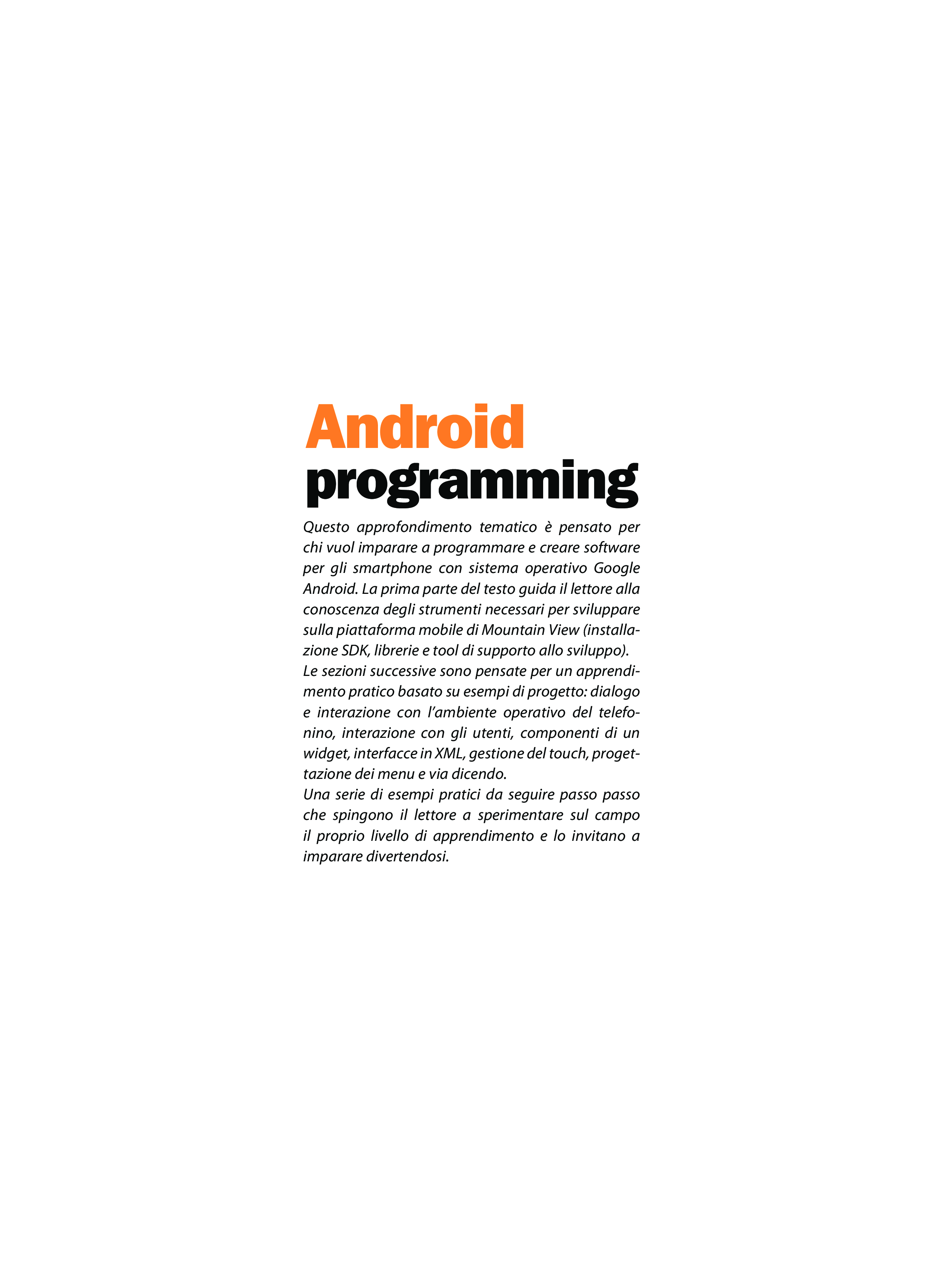 Android
programming

Questo approfondimento tematico è pensato per chi vuol imparare a programmare e creare software per gli smartphone con sistema operativo Google Android. La prima parte del testo guida il lettore alla conoscenza degli strumenti necessari per sviluppare sulla piattaforma mobile di Mountain View (installazione SDK, librerie e tool di supporto allo sviluppo).

Le sezioni successive sono pensate per un apprendimento pratico basato su esempi di progetto: dialogo e interazione con l'ambiente operativo del telefonino, interazione con gli utenti, componenti di un widget, interfacce in XML, gestione del touch, progettazione dei menu e via dicendo.

Una serie di esempi pratici da seguire passo passo che spingono il lettore a sperimentare sul campo il proprio livello di apprendimento e lo invitano a imparare divertendosi.